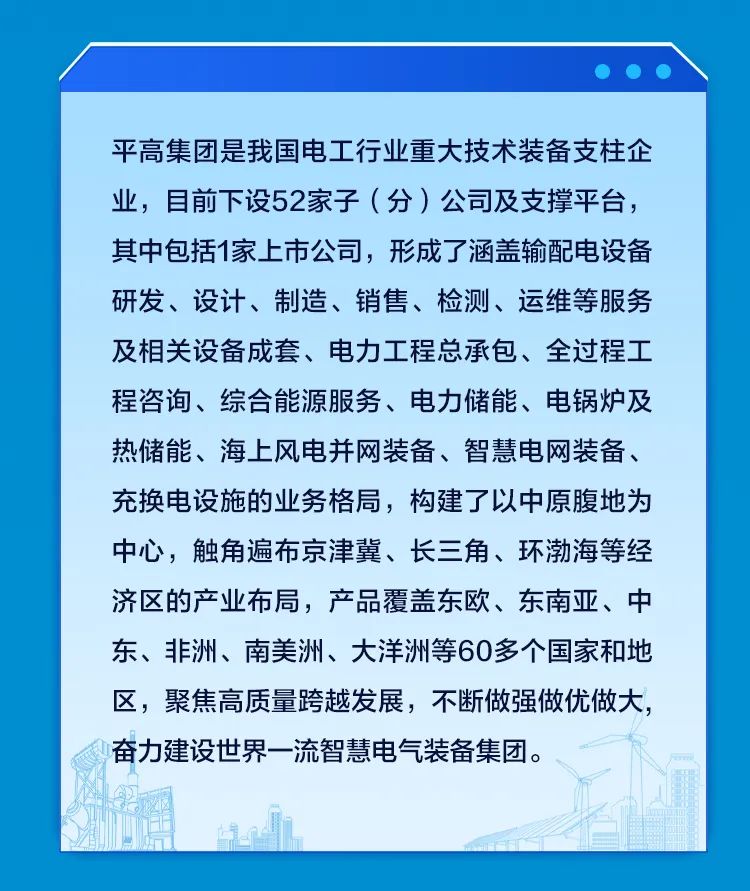 平高集团是我国电工行业重大技术装备支柱企业，目前下设52家子（分）公司及支撑平台，其中包括1家上市公司，形成了涵盖输配电设备研发、设计、制造、销售、检测、运维等服务及相关设备成套、电力工程总承包、全过程工程咨询、综合能源服务、电力储能、电锅炉及热储能、海上风电并网装备、智慧电网装备、充换电设施的业务格局，构建了以中原腹地为中心，触角遍布京津冀、长三角、环渤海等经济区的产业布局，产品覆盖东欧、东南亚、中东、非洲、南美洲、大洋洲等60多个国家和地区，聚焦高质量跨越发展，不断做强做优做大，奋力建设世界一流智慧电气装备集团。